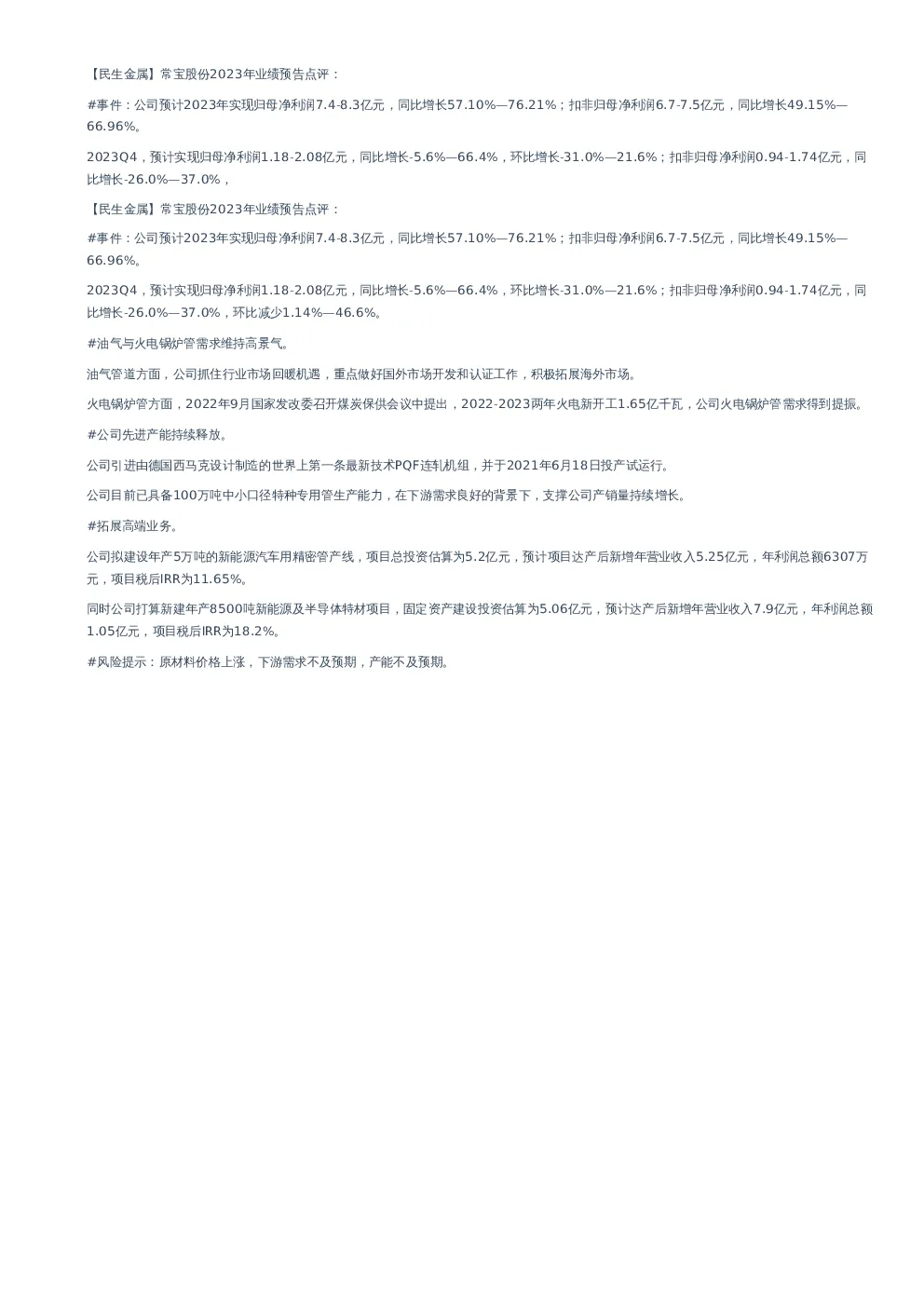 【民生金属】常宝股份2023年业绩预告点评：

#事件：公司预计2023年实现归母净利润7.4-8.3亿元，同比增长57.10%—76.21%；扣非归母净利润6.7-7.5亿元，同比增长49.15%—66.96%。

2023Q4，预计实现归母净利润1.18-2.08亿元，同比增长-5.6%—66.4%，环比增长-31.0%—21.6%；扣非归母净利润0.94-1.74亿元，同比增长-26.0%—37.0%，

【民生金属】常宝股份2023年业绩预告点评：

#事件：公司预计2023年实现归母净利润7.4-8.3亿元，同比增长57.10%—76.21%；扣非归母净利润6.7-7.5亿元，同比增长49.15%—66.96%。

2023Q4，预计实现归母净利润1.18-2.08亿元，同比增长-5.6%—66.4%，环比增长-31.0%—21.6%；扣非归母净利润0.94-1.74亿元，同比增长-26.0%—37.0%，环比减少1.14%—46.6%。

#油气与火电锅炉管需求维持高景气。

油气管道方面，公司抓住行业市场回暖机遇，重点做好国外市场开发和认证工作，积极拓展海外市场。

火电锅炉管方面，2022年9月国家发改委召开煤炭保供会议中提出，2022-2023两年火电新开工1.65亿千瓦，公司火电锅炉管需求得到提振。

#公司先进产能持续释放。

公司引进由德国西马克设计制造的世界上第一条最新技术PQF连轧机组，并于2021年6月18日投产试运行。

公司目前已具备100万吨中小口径特种专用管生产能力，在下游需求良好的背景下，支撑公司产销量持续增长。

#拓展高端业务。

公司拟建设年产5万吨的新能源汽车用精密管产线，项目总投资估算为5.2亿元，预计项目达产后新增年营业收入5.25亿元，年利润总额6307万元，项目税后IRR为11.65%。

同时公司打算新建年产8500吨新能源及半导体特材项目，固定资产建设投资估算为5.06亿元，预计达产后新增年营业收入7.9亿元，年利润总额1.05亿元，项目税后IRR为18.2%。

#风险提示：原材料价格上涨，下游需求不及预期，产能不及预期。